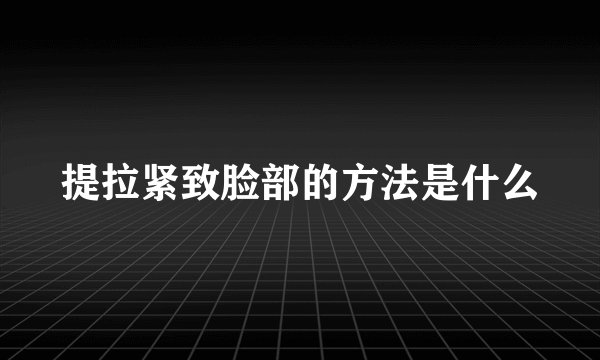 提拉紧致脸部的方法是什么